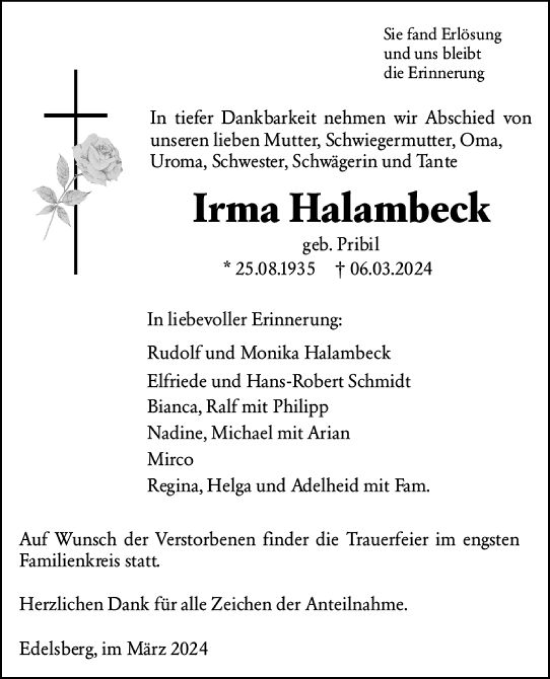 Sie fand Erlösung
und uns bleibt
die Erinnerung

In tiefer Dankbarkeit nehmen wir Abschied von unseren lieben Mutter, Schwiegermutter, Oma, Uroma, Schwester, Schwägerin und Tante

Irma Halambeck

geb. Pribil

* 25.08.1935 † 06.03.2024

In liebevoller Erinnerung:

Rudolf und Monika Halambeck
Elfriede und Hans-Robert Schmidt
Bianca, Ralf mit Philipp
Nadine, Michael mit Arian
Mirco
Regina, Helga und Adelheid mit Fam.

Auf Wunsch der Verstorbenen finder die Trauerfeier im engsten Familienkreis statt.

Herzlichen Dank für alle Zeichen der Anteilnahme.

Edelsberg, im März 2024